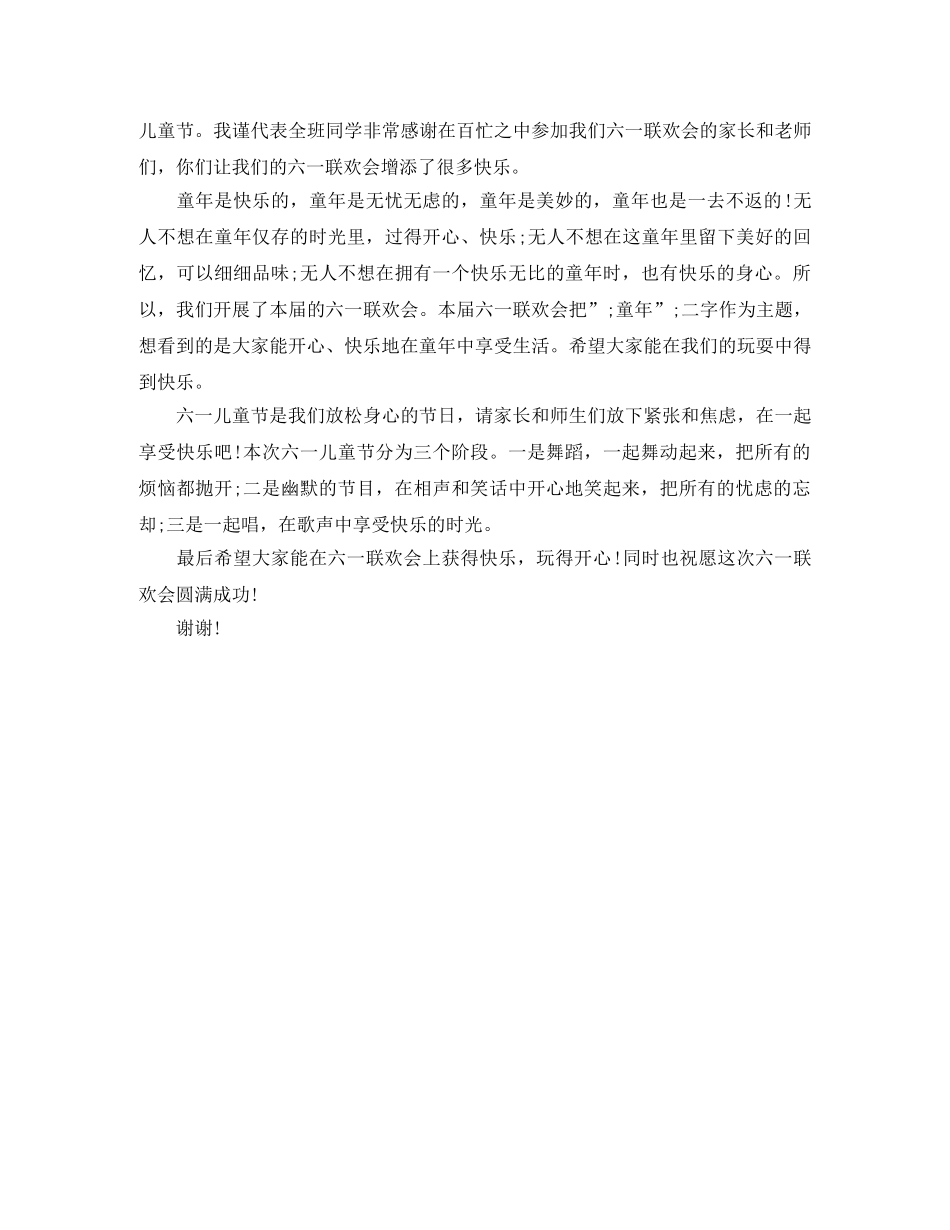 儿童节。我谨代表全班同学非常感谢在百忙之中参加我们六一联欢会的家长和老师们，你们让我们的六一联欢会增添了很多快乐。

童年是快乐的，童年是无忧无虑的，童年是美妙的，童年也是一去不返的!无人不想在童年仅存的时光里，过得开心、快乐;无人不想在这童年里留下美好的回忆，可以细细品味;无人不想在拥有一个快乐无比的童年时，也有快乐的身心。所以，我们开展了本届的六一联欢会。本届六一联欢会把”;童年”;二字作为主题，想看到的是大家能开心、快乐地在童年中享受生活。希望大家能在我们的玩耍中得到快乐。

六一儿童节是我们放松身心的节日，请家长和师生们放下紧张和焦虑，在一起享受快乐吧!本次六一儿童节分为三个阶段。一是舞蹈，一起舞动起来，把所有的烦恼都抛开;二是幽默的节目，在相声和笑话中开心地笑起来，把所有的忧虑的忘却;三是一起唱，在歌声中享受快乐的时光。

最后希望大家能在六一联欢会上获得快乐，玩得开心!同时也祝愿这次六一联欢会圆满成功!

谢谢!